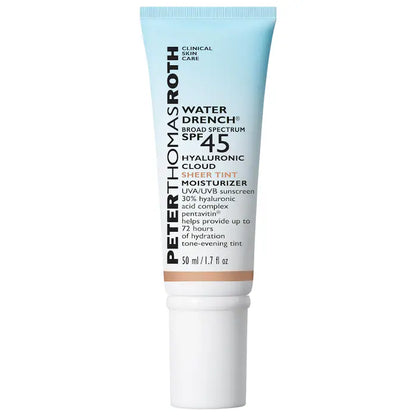 PETERTHOMASROTH
CLINICAL SKIN CARE

WATER DRENCH®
BROAD SPECTRUM SPF 45
HYALURONIC CLOUD
SHEER TINT
MOISTURIZER
UVA/UVB sunscreen
30% hyaluronic acid complex
pentavitin®
helps provide up to 72 hours of hydration
tone-evening tint

50 ml / 1.7 fl oz